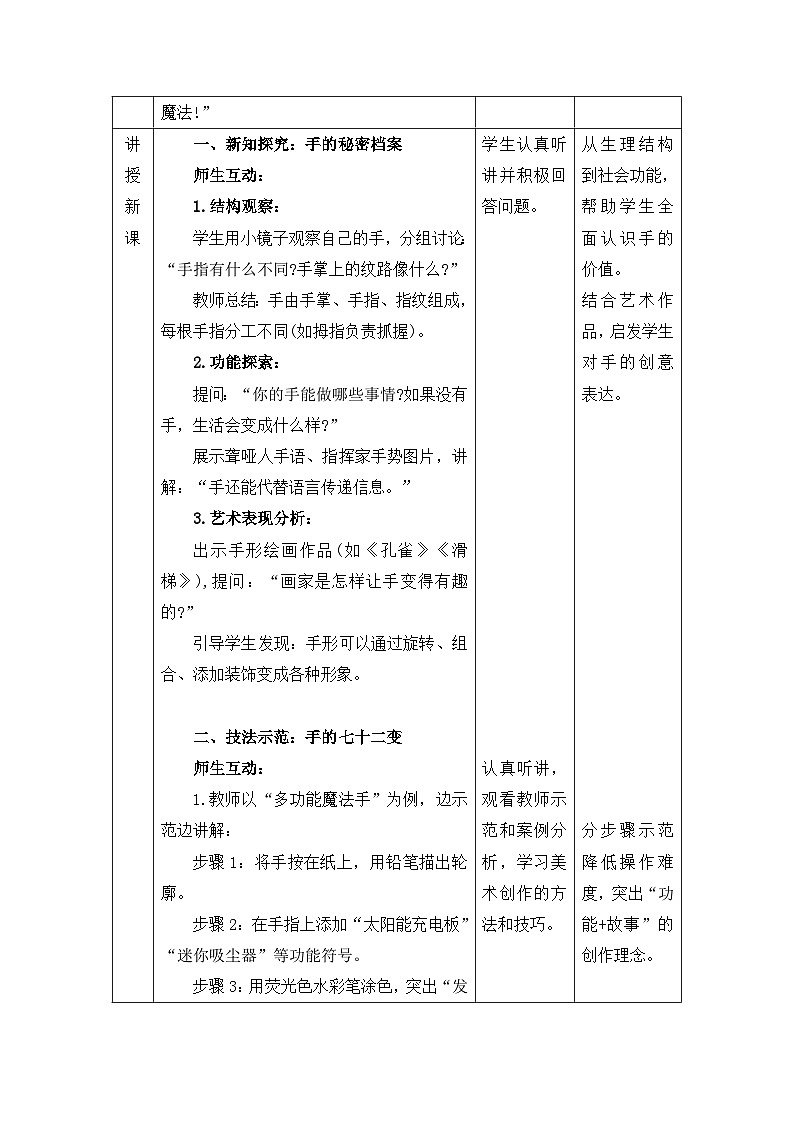 | | 魔法!” | | |
|---|---|---|---|
| 讲授新课 | 一、新知探究：手的秘密档案<br>师生互动：<br>1.结构观察：<br>学生用小镜子观察自己的手，分组讨论“手指有什么不同?手掌上的纹路像什么?”<br>教师总结：手由手掌、手指、指纹组成，每根手指分工不同(如拇指负责抓握)。<br>2.功能探索：<br>提问：“你的手能做哪些事情?如果没有手，生活会变成什么样?”<br>展示聋哑人手语、指挥家手势图片，讲解：“手还能代替语言传递信息。”<br>3.艺术表现分析：<br>出示手形绘画作品(如《孔雀》《滑梯》),提问：“画家是怎样让手变得有趣的?”<br>引导学生发现：手形可以通过旋转、组合、添加装饰变成各种形象。<br><br>二、技法示范：手的七十二变<br>师生互动：<br>1.教师以“多功能魔法手”为例，边示范边讲解：<br>步骤1：将手按在纸上，用铅笔描出轮廓。<br>步骤2：在手指上添加“太阳能充电板”“迷你吸尘器”等功能符号。<br>步骤3：用荧光色水彩笔涂色，突出“发 | 学生认真听讲并积极回答问题。<br><br>认真听讲，观看教师示范和案例分析，学习美术创作的方法和技巧。 | 从生理结构到社会功能，帮助学生全面认识手的价值。<br>结合艺术作品，启发学生对手的创意表达。<br><br>分步骤示范降低操作难度，突出“功能+故事”的创作理念。 |